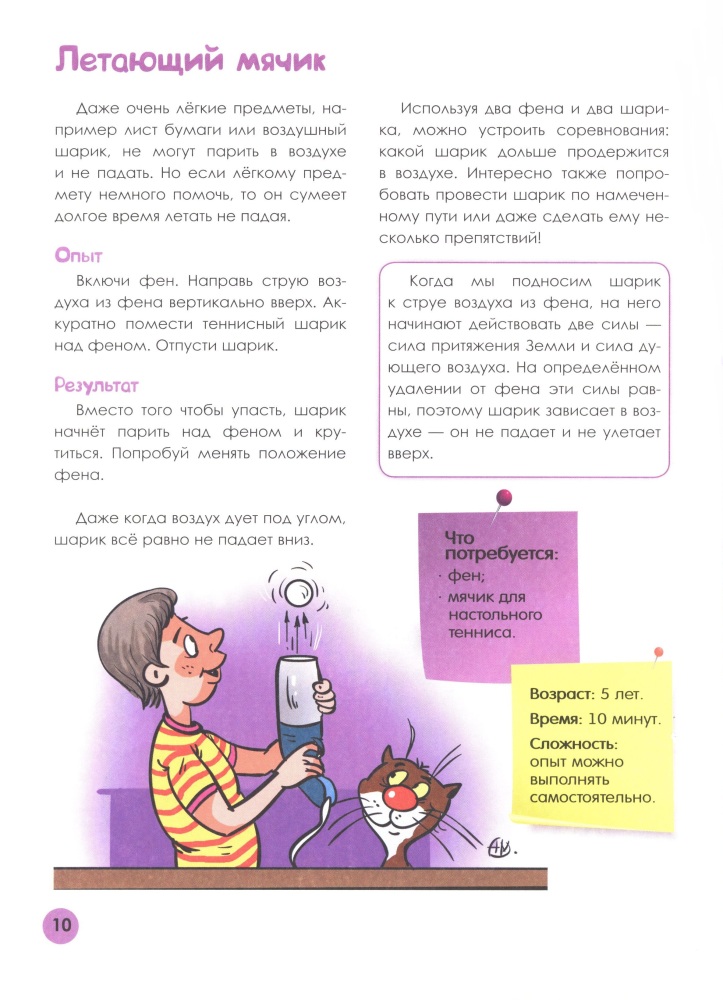 Летающий мячик

Даже очень лёгкие предметы, например лист бумаги или воздушный шарик, не могут парить в воздухе и не падать. Но если лёгкому предмету немного помочь, то он сумеет долгое время летать не падая.

Опыт

Включи фен. Направь струю воздуха из фена вертикально вверх. Аккуратно помести теннисный шарик над феном. Отпусти шарик.

Результат

Вместо того чтобы упасть, шарик начнёт парить над феном и крутиться. Попробуй менять положение фена.

Даже когда воздух дует под углом, шарик всё равно не падает вниз.

Используя два фена и два шарика, можно устроить соревнования: какой шарик дольше продержится в воздухе. Интересно также попробовать провести шарик по намеченному пути или даже сделать ему несколько препятствий!

Когда мы подносим шарик к струе воздуха из фена, на него начинают действовать две силы — сила притяжения Земли и сила дующего воздуха. На определённом удалении от фена эти силы равны, поэтому шарик зависает в воздухе — он не падает и не улетает вверх.

Что потребуется:
· фен;
· мячик для настольного тенниса.

Возраст: 5 лет.
Время: 10 минут.
Сложность: опыт можно выполнять самостоятельно.

10